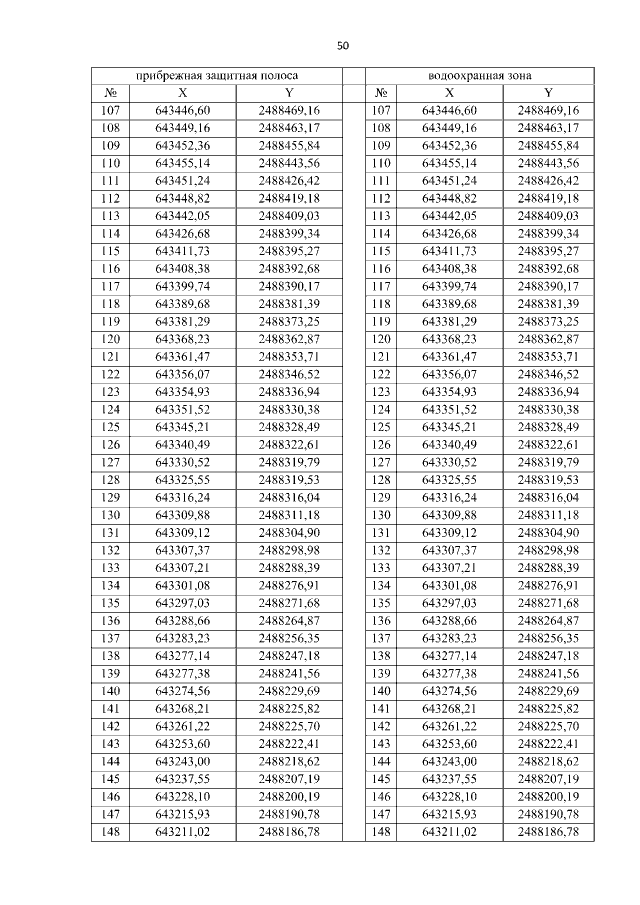 50

| прибрежная защитная полоса | | | | водоохранная зона | | |
|---|---|---|---|---|---|---|
| № | X | Y | | № | X | Y |
| 107 | 643446,60 | 2488469,16 | | 107 | 643446,60 | 2488469,16 |
| 108 | 643449,16 | 2488463,17 | | 108 | 643449,16 | 2488463,17 |
| 109 | 643452,36 | 2488455,84 | | 109 | 643452,36 | 2488455,84 |
| 110 | 643455,14 | 2488443,56 | | 110 | 643455,14 | 2488443,56 |
| 111 | 643451,24 | 2488426,42 | | 111 | 643451,24 | 2488426,42 |
| 112 | 643448,82 | 2488419,18 | | 112 | 643448,82 | 2488419,18 |
| 113 | 643442,05 | 2488409,03 | | 113 | 643442,05 | 2488409,03 |
| 114 | 643426,68 | 2488399,34 | | 114 | 643426,68 | 2488399,34 |
| 115 | 643411,73 | 2488395,27 | | 115 | 643411,73 | 2488395,27 |
| 116 | 643408,38 | 2488392,68 | | 116 | 643408,38 | 2488392,68 |
| 117 | 643399,74 | 2488390,17 | | 117 | 643399,74 | 2488390,17 |
| 118 | 643389,68 | 2488381,39 | | 118 | 643389,68 | 2488381,39 |
| 119 | 643381,29 | 2488373,25 | | 119 | 643381,29 | 2488373,25 |
| 120 | 643368,23 | 2488362,87 | | 120 | 643368,23 | 2488362,87 |
| 121 | 643361,47 | 2488353,71 | | 121 | 643361,47 | 2488353,71 |
| 122 | 643356,07 | 2488346,52 | | 122 | 643356,07 | 2488346,52 |
| 123 | 643354,93 | 2488336,94 | | 123 | 643354,93 | 2488336,94 |
| 124 | 643351,52 | 2488330,38 | | 124 | 643351,52 | 2488330,38 |
| 125 | 643345,21 | 2488328,49 | | 125 | 643345,21 | 2488328,49 |
| 126 | 643340,49 | 2488322,61 | | 126 | 643340,49 | 2488322,61 |
| 127 | 643330,52 | 2488319,79 | | 127 | 643330,52 | 2488319,79 |
| 128 | 643325,55 | 2488319,53 | | 128 | 643325,55 | 2488319,53 |
| 129 | 643316,24 | 2488316,04 | | 129 | 643316,24 | 2488316,04 |
| 130 | 643309,88 | 2488311,18 | | 130 | 643309,88 | 2488311,18 |
| 131 | 643309,12 | 2488304,90 | | 131 | 643309,12 | 2488304,90 |
| 132 | 643307,37 | 2488298,98 | | 132 | 643307,37 | 2488298,98 |
| 133 | 643307,21 | 2488288,39 | | 133 | 643307,21 | 2488288,39 |
| 134 | 643301,08 | 2488276,91 | | 134 | 643301,08 | 2488276,91 |
| 135 | 643297,03 | 2488271,68 | | 135 | 643297,03 | 2488271,68 |
| 136 | 643288,66 | 2488264,87 | | 136 | 643288,66 | 2488264,87 |
| 137 | 643283,23 | 2488256,35 | | 137 | 643283,23 | 2488256,35 |
| 138 | 643277,14 | 2488247,18 | | 138 | 643277,14 | 2488247,18 |
| 139 | 643277,38 | 2488241,56 | | 139 | 643277,38 | 2488241,56 |
| 140 | 643274,56 | 2488229,69 | | 140 | 643274,56 | 2488229,69 |
| 141 | 643268,21 | 2488225,82 | | 141 | 643268,21 | 2488225,82 |
| 142 | 643261,22 | 2488225,70 | | 142 | 643261,22 | 2488225,70 |
| 143 | 643253,60 | 2488222,41 | | 143 | 643253,60 | 2488222,41 |
| 144 | 643243,00 | 2488218,62 | | 144 | 643243,00 | 2488218,62 |
| 145 | 643237,55 | 2488207,19 | | 145 | 643237,55 | 2488207,19 |
| 146 | 643228,10 | 2488200,19 | | 146 | 643228,10 | 2488200,19 |
| 147 | 643215,93 | 2488190,78 | | 147 | 643215,93 | 2488190,78 |
| 148 | 643211,02 | 2488186,78 | | 148 | 643211,02 | 2488186,78 |